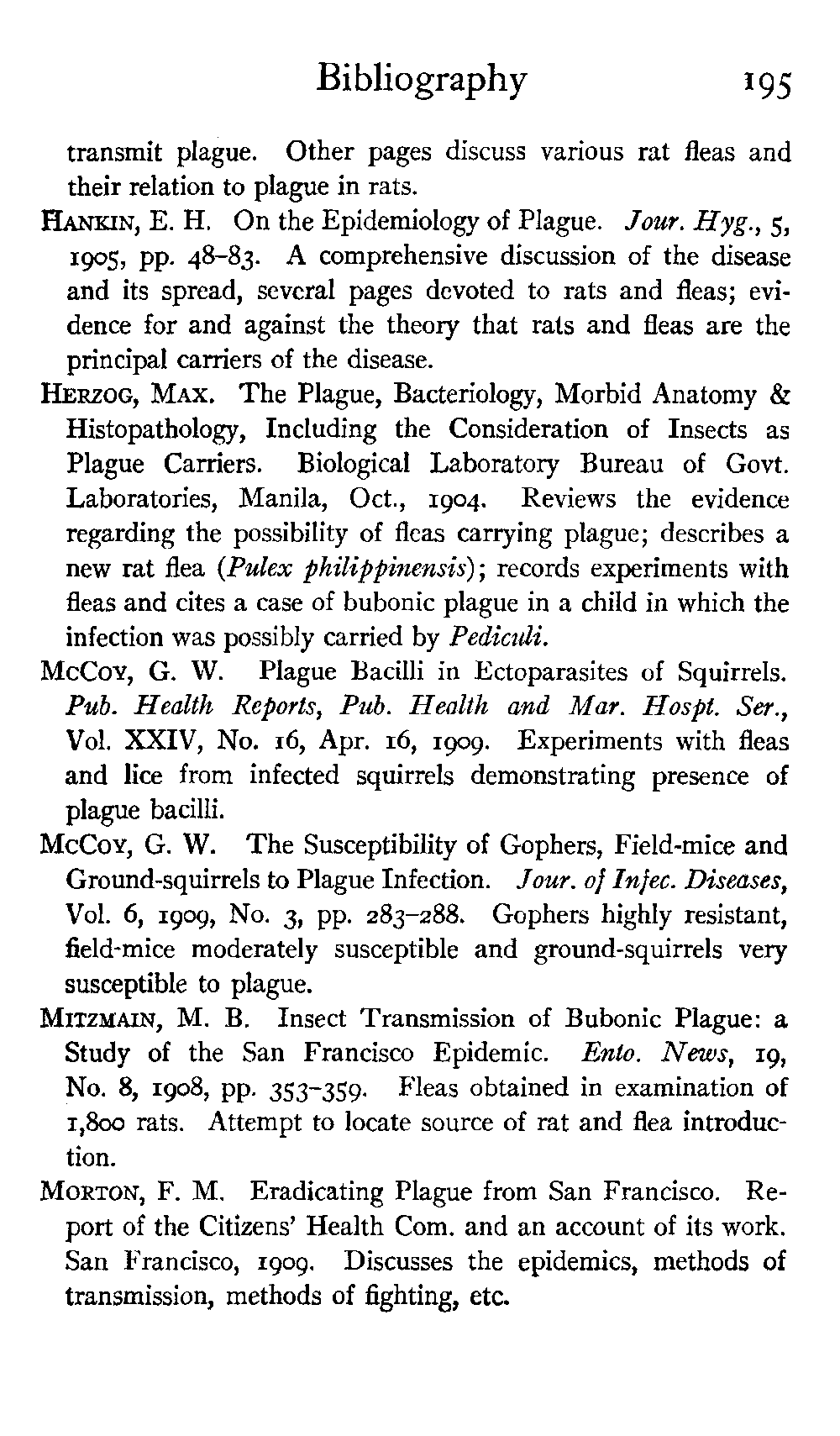 Bibliography 195

transmit plague. Other pages discuss various rat fleas and their relation to plague in rats.

HANKIN, E. H. On the Epidemiology of Plague. Jour. Hyg., 5, 1905, pp. 48–83. A comprehensive discussion of the disease and its spread, several pages devoted to rats and fleas; evidence for and against the theory that rats and fleas are the principal carriers of the disease.

HERZOG, MAX. The Plague, Bacteriology, Morbid Anatomy & Histopathology, Including the Consideration of Insects as Plague Carriers. Biological Laboratory Bureau of Govt. Laboratories, Manila, Oct., 1904. Reviews the evidence regarding the possibility of fleas carrying plague; describes a new rat flea (Pulex philippinensis); records experiments with fleas and cites a case of bubonic plague in a child in which the infection was possibly carried by Pediculi.

McCOY, G. W. Plague Bacilli in Ectoparasites of Squirrels. Pub. Health Reports, Pub. Health and Mar. Hospt. Ser., Vol. XXIV, No. 16, Apr. 16, 1909. Experiments with fleas and lice from infected squirrels demonstrating presence of plague bacilli.

McCOY, G. W. The Susceptibility of Gophers, Field-mice and Ground-squirrels to Plague Infection. Jour. of Infec. Diseases, Vol. 6, 1909, No. 3, pp. 283–288. Gophers highly resistant, field-mice moderately susceptible and ground-squirrels very susceptible to plague.

MITZMAIN, M. B. Insect Transmission of Bubonic Plague: a Study of the San Francisco Epidemic. Ento. News, 19, No. 8, 1908, pp. 353–359. Fleas obtained in examination of 1,800 rats. Attempt to locate source of rat and flea introduction.

MORTON, F. M. Eradicating Plague from San Francisco. Report of the Citizens' Health Com. and an account of its work. San Francisco, 1909. Discusses the epidemics, methods of transmission, methods of fighting, etc.